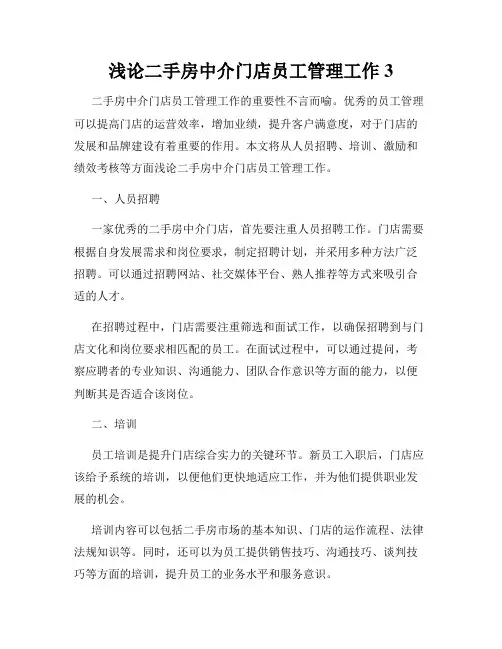 浅论二手房中介门店员工管理工作 3

二手房中介门店员工管理工作的重要性不言而喻。优秀的员工管理可以提高门店的运营效率，增加业绩，提升客户满意度，对于门店的发展和品牌建设有着重要的作用。本文将从人员招聘、培训、激励和绩效考核等方面浅论二手房中介门店员工管理工作。

一、人员招聘

一家优秀的二手房中介门店，首先要注重人员招聘工作。门店需要根据自身发展需求和岗位要求，制定招聘计划，并采用多种方法广泛招聘。可以通过招聘网站、社交媒体平台、熟人推荐等方式来吸引合适的人才。

在招聘过程中，门店需要注重筛选和面试工作，以确保招聘到与门店文化和岗位要求相匹配的员工。在面试过程中，可以通过提问，考察应聘者的专业知识、沟通能力、团队合作意识等方面的能力，以便判断其是否适合该岗位。

二、培训

员工培训是提升门店综合实力的关键环节。新员工入职后，门店应该给予系统的培训，以便他们更快地适应工作，并为他们提供职业发展的机会。

培训内容可以包括二手房市场的基本知识、门店的运作流程、法律法规知识等。同时，还可以为员工提供销售技巧、沟通技巧、谈判技巧等方面的培训，提升员工的业务水平和服务意识。